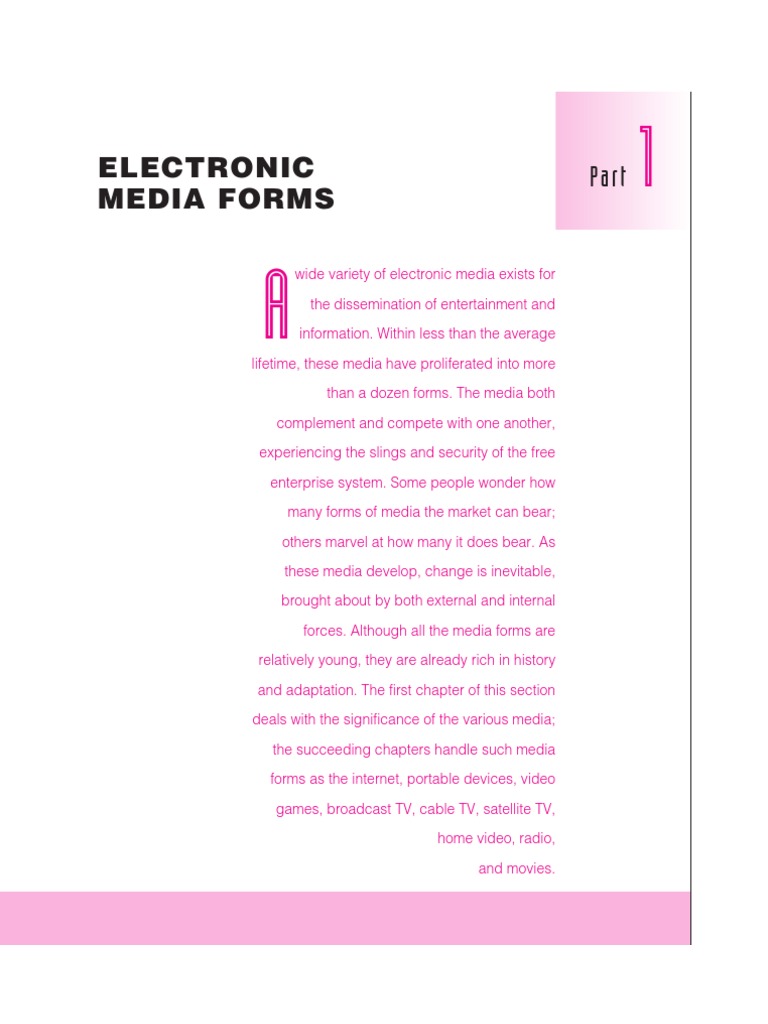 ELECTRONIC MEDIA FORMS

Part 1

A wide variety of electronic media exists for the dissemination of entertainment and information. Within less than the average lifetime, these media have proliferated into more than a dozen forms. The media both complement and compete with one another, experiencing the slings and security of the free enterprise system. Some people wonder how many forms of media the market can bear; others marvel at how many it does bear. As these media develop, change is inevitable, brought about by both external and internal forces. Although all the media forms are relatively young, they are already rich in history and adaptation. The first chapter of this section deals with the significance of the various media; the succeeding chapters handle such media forms as the internet, portable devices, video games, broadcast TV, cable TV, satellite TV, home video, radio, and movies.